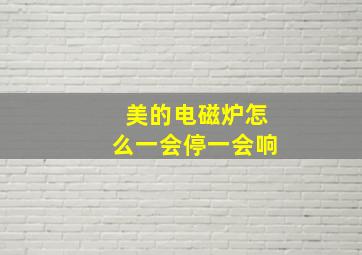 美的电磁炉怎么一会停一会响